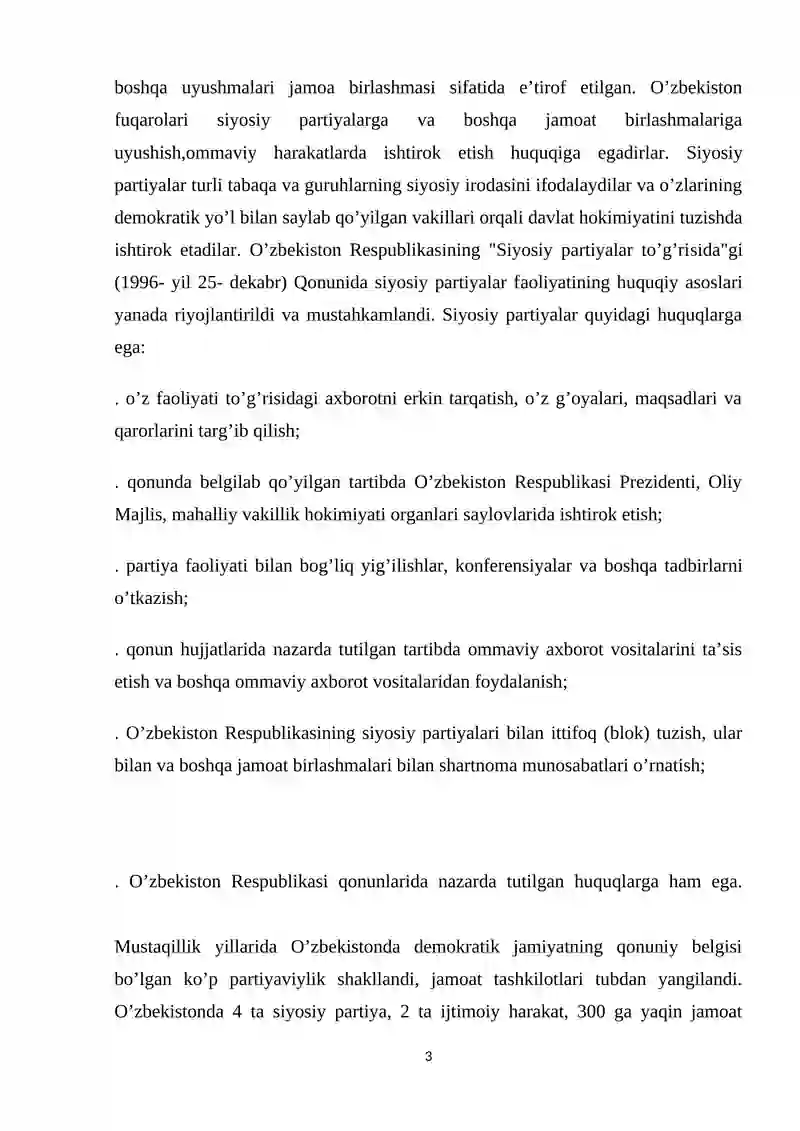 boshqa uyushmalari jamoa birlashmasi sifatida e'tirof etilgan. O'zbekiston fuqarolari siyosiy partiyalarga va boshqa jamoat birlashmalariga uyushish,ommaviy harakatlarda ishtirok etish huquqiga egadirlar. Siyosiy partiyalar turli tabaqa va guruhlarning siyosiy irodasini ifodalaydilar va o'zlarining demokratik yo'l bilan saylab qo'yilgan vakillari orqali davlat hokimiyatini tuzishda ishtirok etadilar. O'zbekiston Respublikasining "Siyosiy partiyalar to'g'risida"gi (1996- yil 25- dekabr) Qonunida siyosiy partiyalar faoliyatining huquqiy asoslari yanada riyojlantirildi va mustahkamlandi. Siyosiy partiyalar quyidagi huquqlarga ega:

. o'z faoliyati to'g'risidagi axborotni erkin tarqatish, o'z g'oyalari, maqsadlari va qarorlarini targ'ib qilish;

. qonunda belgilab qo'yilgan tartibda O'zbekiston Respublikasi Prezidenti, Oliy Majlis, mahalliy vakillik hokimiyati organlari saylovlarida ishtirok etish;

. partiya faoliyati bilan bog'liq yig'ilishlar, konferensiyalar va boshqa tadbirlarni o'tkazish;

. qonun hujjatlarida nazarda tutilgan tartibda ommaviy axborot vositalarini ta'sis etish va boshqa ommaviy axborot vositalaridan foydalanish;

. O'zbekiston Respublikasining siyosiy partiyalari bilan ittifoq (blok) tuzish, ular bilan va boshqa jamoat birlashmalari bilan shartnoma munosabatlari o'rnatish;

. O'zbekiston Respublikasi qonunlarida nazarda tutilgan huquqlarga ham ega.

Mustaqillik yillarida O'zbekistonda demokratik jamiyatning qonuniy belgisi bo'lgan ko'p partiyaviylik shakllandi, jamoat tashkilotlari tubdan yangilandi. O'zbekistonda 4 ta siyosiy partiya, 2 ta ijtimoiy harakat, 300 ga yaqin jamoat

3